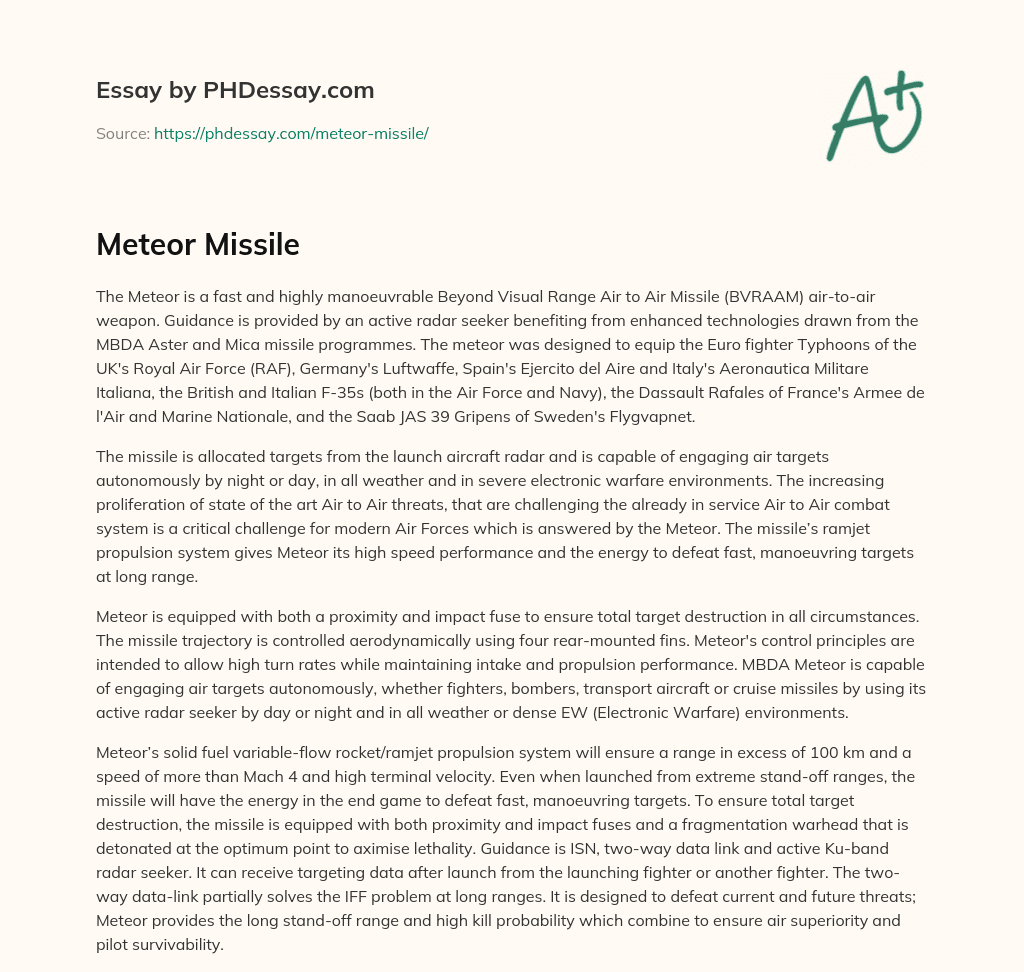 Essay by PHDessay.com

Source: https://phdessay.com/meteor-missile/

A+

Meteor Missile

The Meteor is a fast and highly manoeuvrable Beyond Visual Range Air to Air Missile (BVRAAM) air-to-air weapon. Guidance is provided by an active radar seeker benefiting from enhanced technologies drawn from the MBDA Aster and Mica missile programmes. The meteor was designed to equip the Euro fighter Typhoons of the UK's Royal Air Force (RAF), Germany's Luftwaffe, Spain's Ejercito del Aire and Italy's Aeronautica Militare Italiana, the British and Italian F-35s (both in the Air Force and Navy), the Dassault Rafales of France's Armee de l'Air and Marine Nationale, and the Saab JAS 39 Gripens of Sweden's Flygvapnet.

The missile is allocated targets from the launch aircraft radar and is capable of engaging air targets autonomously by night or day, in all weather and in severe electronic warfare environments. The increasing proliferation of state of the art Air to Air threats, that are challenging the already in service Air to Air combat system is a critical challenge for modern Air Forces which is answered by the Meteor. The missile's ramjet propulsion system gives Meteor its high speed performance and the energy to defeat fast, manoeuvring targets at long range.

Meteor is equipped with both a proximity and impact fuse to ensure total target destruction in all circumstances. The missile trajectory is controlled aerodynamically using four rear-mounted fins. Meteor's control principles are intended to allow high turn rates while maintaining intake and propulsion performance. MBDA Meteor is capable of engaging air targets autonomously, whether fighters, bombers, transport aircraft or cruise missiles by using its active radar seeker by day or night and in all weather or dense EW (Electronic Warfare) environments.

Meteor's solid fuel variable-flow rocket/ramjet propulsion system will ensure a range in excess of 100 km and a speed of more than Mach 4 and high terminal velocity. Even when launched from extreme stand-off ranges, the missile will have the energy in the end game to defeat fast, manoeuvring targets. To ensure total target destruction, the missile is equipped with both proximity and impact fuses and a fragmentation warhead that is detonated at the optimum point to aximise lethality. Guidance is ISN, two-way data link and active Ku-band radar seeker. It can receive targeting data after launch from the launching fighter or another fighter. The two-way data-link partially solves the IFF problem at long ranges. It is designed to defeat current and future threats; Meteor provides the long stand-off range and high kill probability which combine to ensure air superiority and pilot survivability.